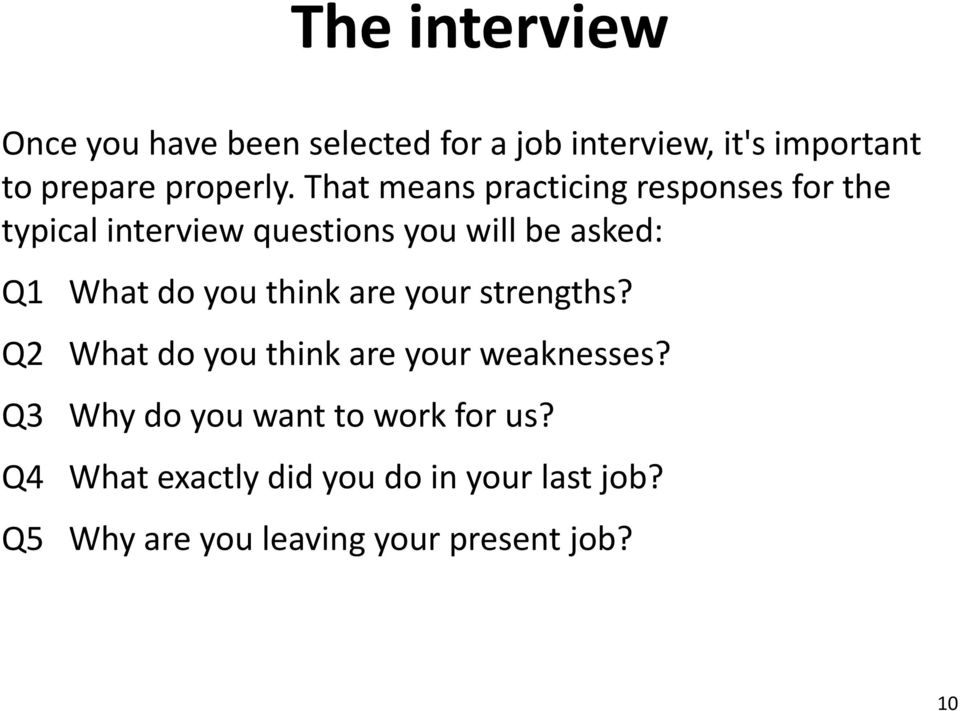 The interview

Once you have been selected for a job interview, it's important to prepare properly. That means practicing responses for the typical interview questions you will be asked:

Q1 What do you think are your strengths?

Q2 What do you think are your weaknesses?

Q3 Why do you want to work for us?

Q4 What exactly did you do in your last job?

Q5 Why are you leaving your present job?

10